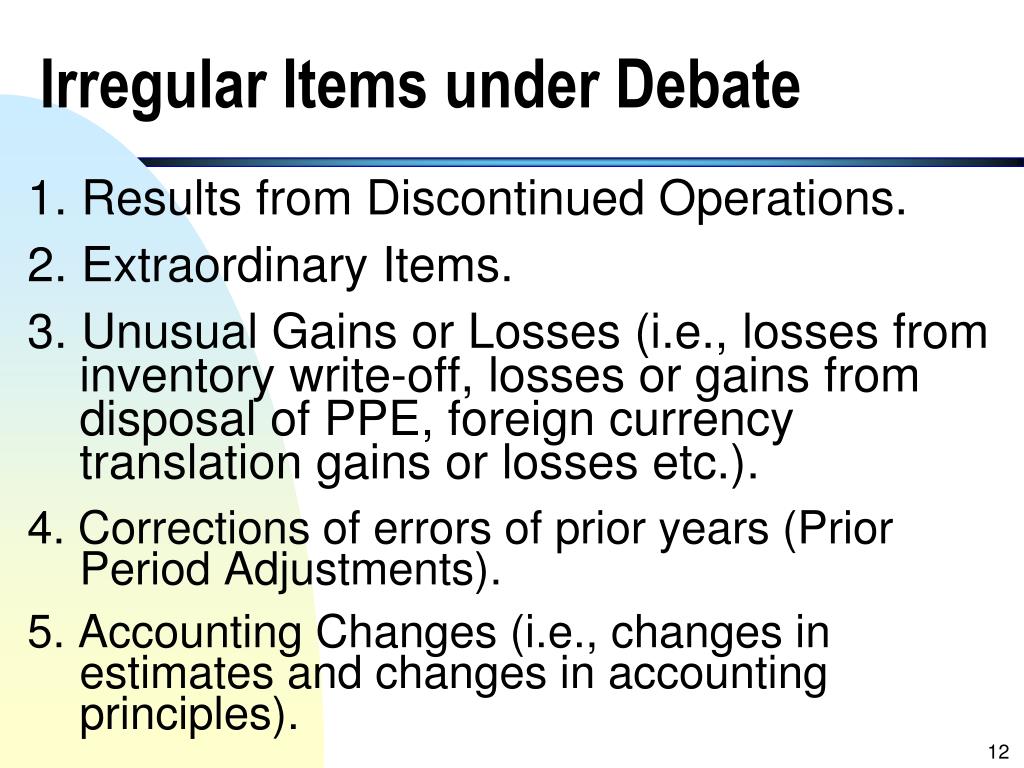 Irregular Items under Debate

1. Results from Discontinued Operations.

2. Extraordinary Items.

3. Unusual Gains or Losses (i.e., losses from inventory write-off, losses or gains from disposal of PPE, foreign currency translation gains or losses etc.).

4. Corrections of errors of prior years (Prior Period Adjustments).

5. Accounting Changes (i.e., changes in estimates and changes in accounting principles).

12